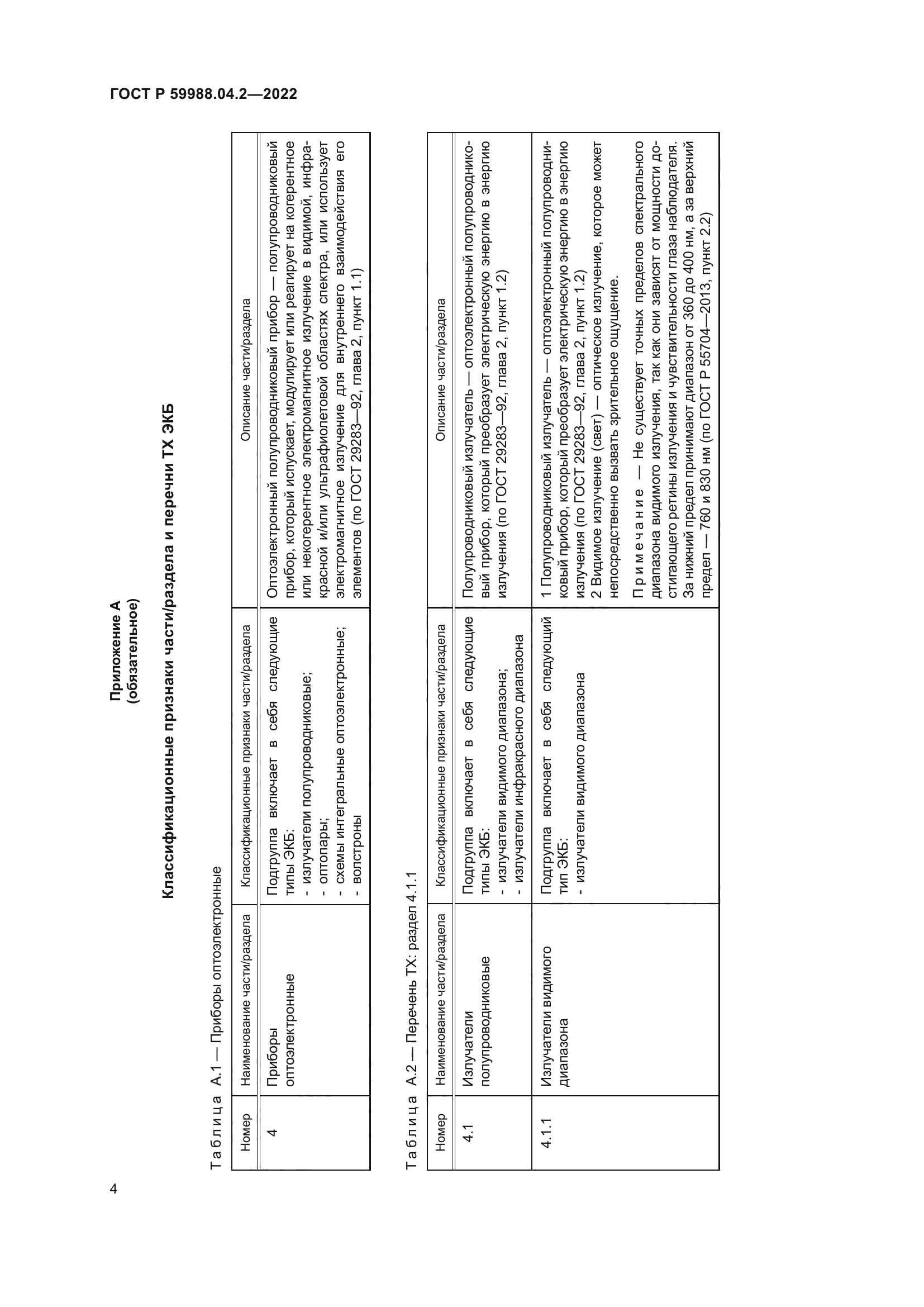 ГОСТ Р 59988.04.2—2022

Приложение А
(обязательное)

Классификационные признаки части/раздела и перечни ТХ ЭКБ

Таблица А.1 — Приборы оптоэлектронные

| Номер | Наименование части/раздела | Классификационные признаки части/раздела | Описание части/раздела |
|---|---|---|---|
| 4 | Приборы оптоэлектронные | Подгруппа включает в себя следующие типы ЭКБ: - излучатели полупроводниковые; - оптопары; - схемы интегральные оптоэлектронные; - волстроны | Оптоэлектронный полупроводниковый прибор — полупроводниковый прибор, который испускает, модулирует или реагирует на когерентное или некогерентное электромагнитное излучение в видимой, инфракрасной и/или ультрафиолетовой областях спектра, или использует электромагнитное излучение для внутреннего взаимодействия его элементов (по ГОСТ 29283—92, глава 2, пункт 1.1) |

Таблица А.2 — Перечень ТХ: раздел 4.1.1

| Номер | Наименование части/раздела | Классификационные признаки части/раздела | Описание части/раздела |
|---|---|---|---|
| 4.1 | Излучатели полупроводниковые | Подгруппа включает в себя следующие типы ЭКБ: - излучатели видимого диапазона; - излучатели инфракрасного диапазона | Полупроводниковый излучатель — оптоэлектронный полупроводниковый прибор, который преобразует электрическую энергию в энергию излучения (по ГОСТ 29283—92, глава 2, пункт 1.2) |
| 4.1.1 | Излучатели видимого диапазона | Подгруппа включает в себя следующий тип ЭКБ: - излучатели видимого диапазона | 1 Полупроводниковый излучатель — оптоэлектронный полупроводниковый прибор, который преобразует электрическую энергию в энергию излучения (по ГОСТ 29283—92, глава 2, пункт 1.2) 2 Видимое излучение (свет) — оптическое излучение, которое может непосредственно вызвать зрительное ощущение. Примечание — Не существует точных пределов спектрального диапазона видимого излучения, так как они зависят от мощности достигающего ретины излучения и чувствительности глаза наблюдателя. За нижний предел принимают диапазон от 360 до 400 нм, а за верхний предел — 760 и 830 нм (по ГОСТ Р 55704—2013, пункт 2.2) |

4